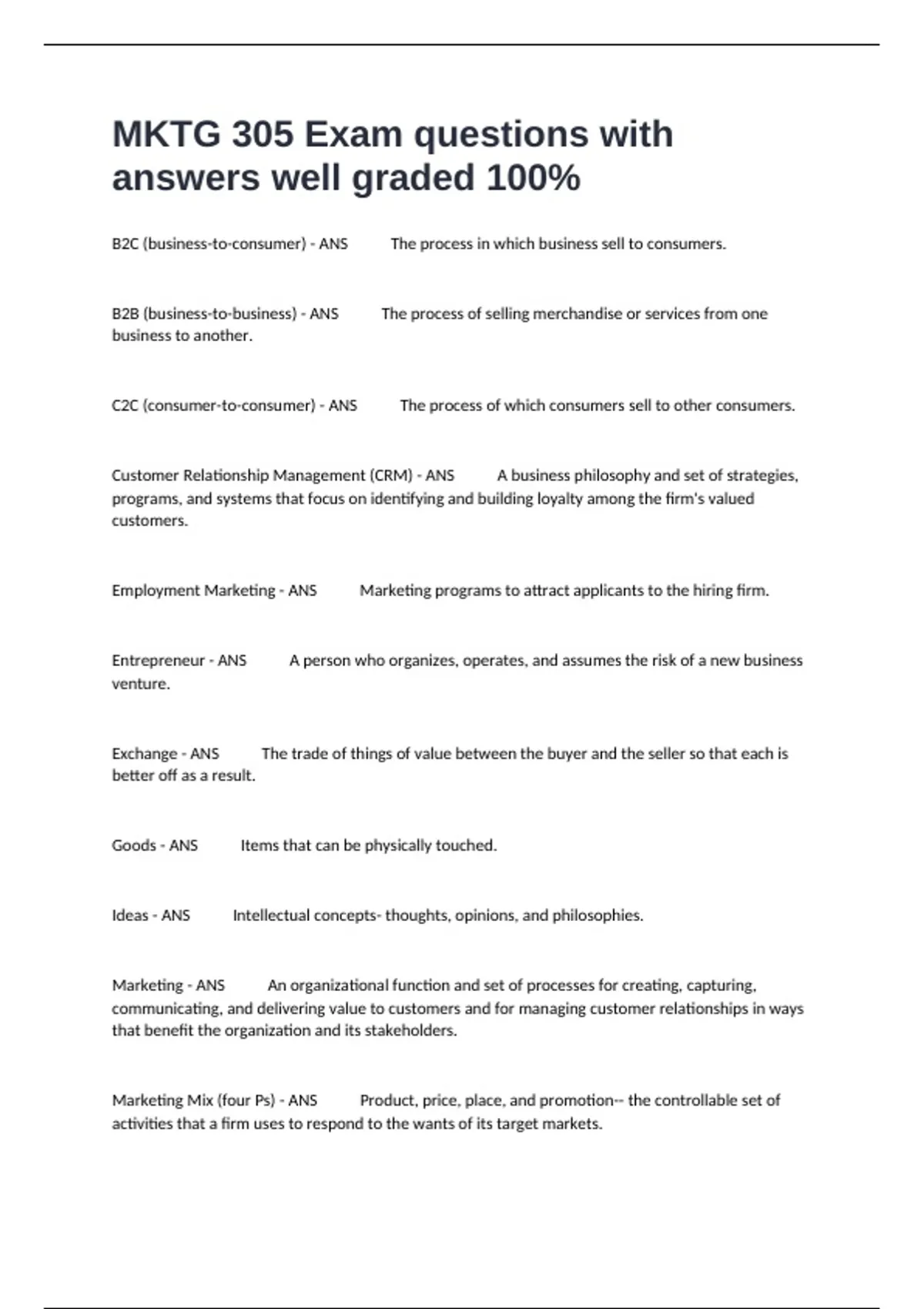 MKTG 305 Exam questions with answers well graded 100%

B2C (business-to-consumer) - ANS The process in which business sell to consumers.

B2B (business-to-business) - ANS The process of selling merchandise or services from one business to another.

C2C (consumer-to-consumer) - ANS The process of which consumers sell to other consumers.

Customer Relationship Management (CRM) - ANS A business philosophy and set of strategies, programs, and systems that focus on identifying and building loyalty among the firm's valued customers.

Employment Marketing - ANS Marketing programs to attract applicants to the hiring firm.

Entrepreneur - ANS A person who organizes, operates, and assumes the risk of a new business venture.

Exchange - ANS The trade of things of value between the buyer and the seller so that each is better off as a result.

Goods - ANS Items that can be physically touched.

Ideas - ANS Intellectual concepts- thoughts, opinions, and philosophies.

Marketing - ANS An organizational function and set of processes for creating, capturing, communicating, and delivering value to customers and for managing customer relationships in ways that benefit the organization and its stakeholders.

Marketing Mix (four Ps) - ANS Product, price, place, and promotion-- the controllable set of activities that a firm uses to respond to the wants of its target markets.